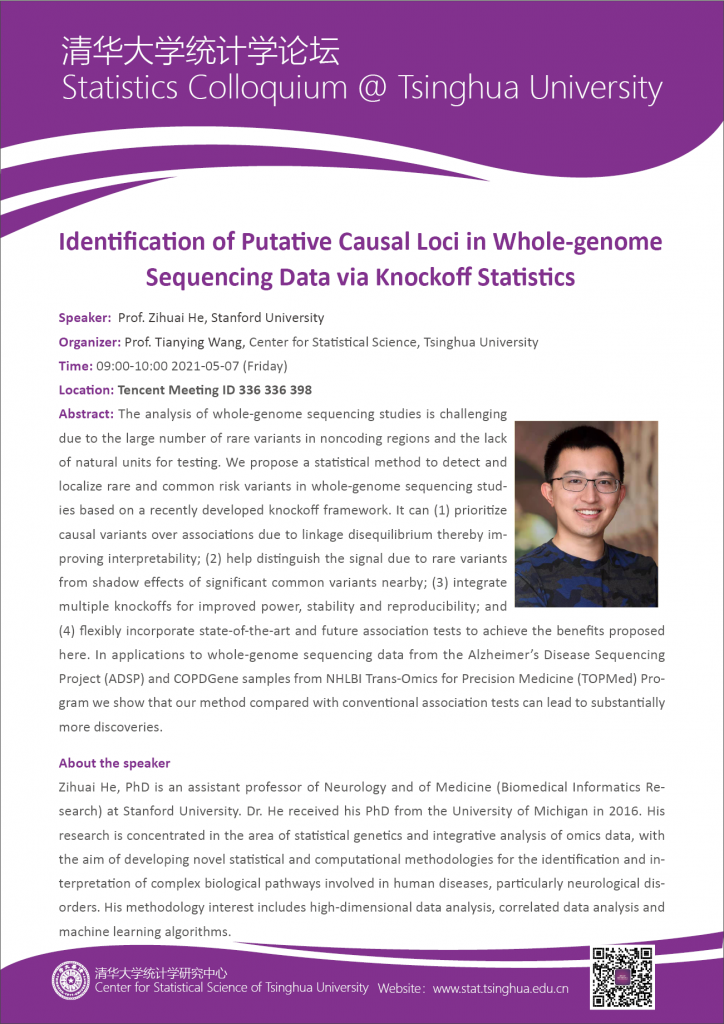 清华大学统计学论坛
Statistics Colloquium @ Tsinghua University

Identification of Putative Causal Loci in Whole-genome Sequencing Data via Knockoff Statistics

Speaker: Prof. Zihuai He, Stanford University

Organizer: Prof. Tianying Wang, Center for Statistical Science, Tsinghua University

Time: 09:00-10:00 2021-05-07 (Friday)

Location: Tencent Meeting ID 336 336 398

Abstract: The analysis of whole-genome sequencing studies is challenging due to the large number of rare variants in noncoding regions and the lack of natural units for testing. We propose a statistical method to detect and localize rare and common risk variants in whole-genome sequencing studies based on a recently developed knockoff framework. It can (1) prioritize causal variants over associations due to linkage disequilibrium thereby improving interpretability; (2) help distinguish the signal due to rare variants from shadow effects of significant common variants nearby; (3) integrate multiple knockoffs for improved power, stability and reproducibility; and (4) flexibly incorporate state-of-the-art and future association tests to achieve the benefits proposed here. In applications to whole-genome sequencing data from the Alzheimer's Disease Sequencing Project (ADSP) and COPDGene samples from NHLBI Trans-Omics for Precision Medicine (TOPMed) Program we show that our method compared with conventional association tests can lead to substantially more discoveries.

About the speaker

Zihuai He, PhD is an assistant professor of Neurology and of Medicine (Biomedical Informatics Research) at Stanford University. Dr. He received his PhD from the University of Michigan in 2016. His research is concentrated in the area of statistical genetics and integrative analysis of omics data, with the aim of developing novel statistical and computational methodologies for the identification and interpretation of complex biological pathways involved in human diseases, particularly neurological disorders. His methodology interest includes high-dimensional data analysis, correlated data analysis and machine learning algorithms.

清华大学统计学研究中心
Center for Statistical Science of Tsinghua University Website: www.stat.tsinghua.edu.cn